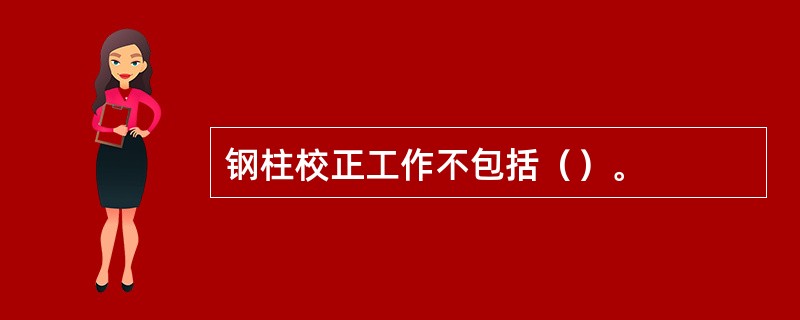 钢柱校正工作不包括（）。